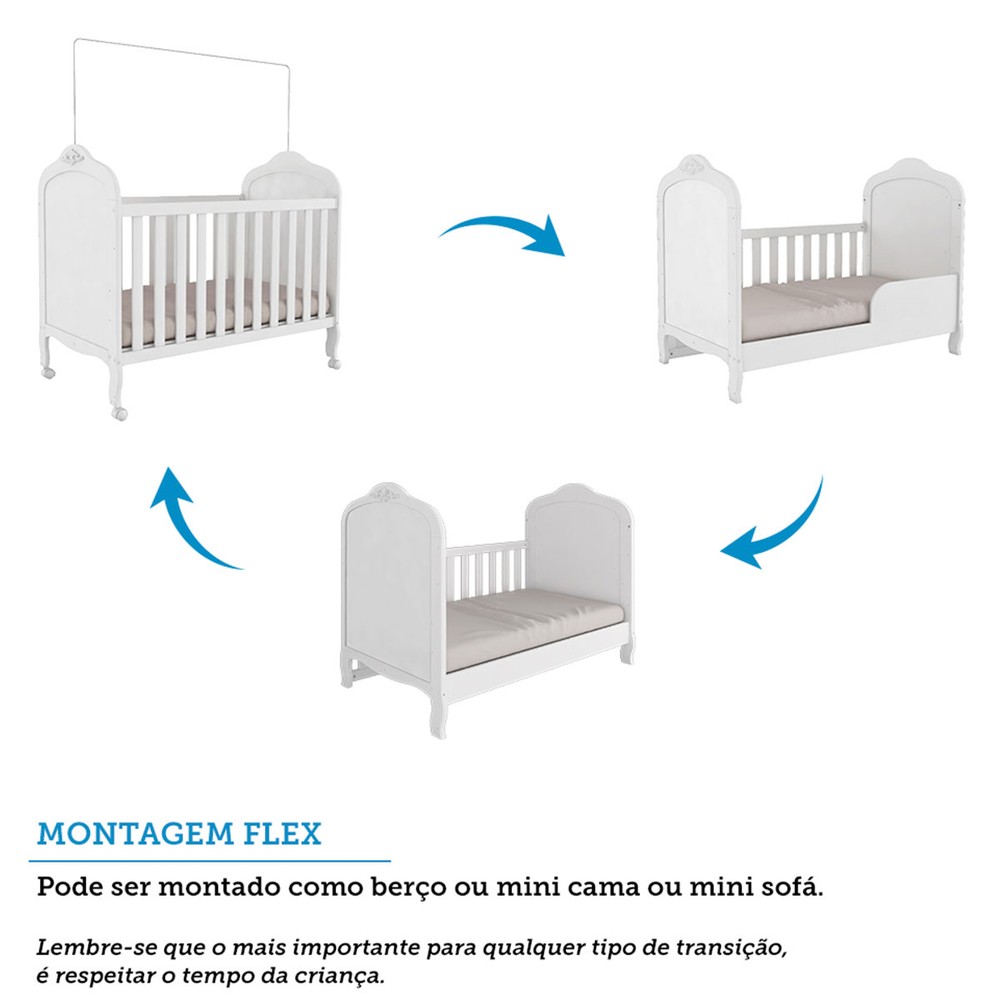 MONTAGEM FLEX

Pode ser montado como berço ou mini cama ou mini sofá.

Lembre-se que o mais importante para qualquer tipo de transição, é respeitar o tempo da criança.